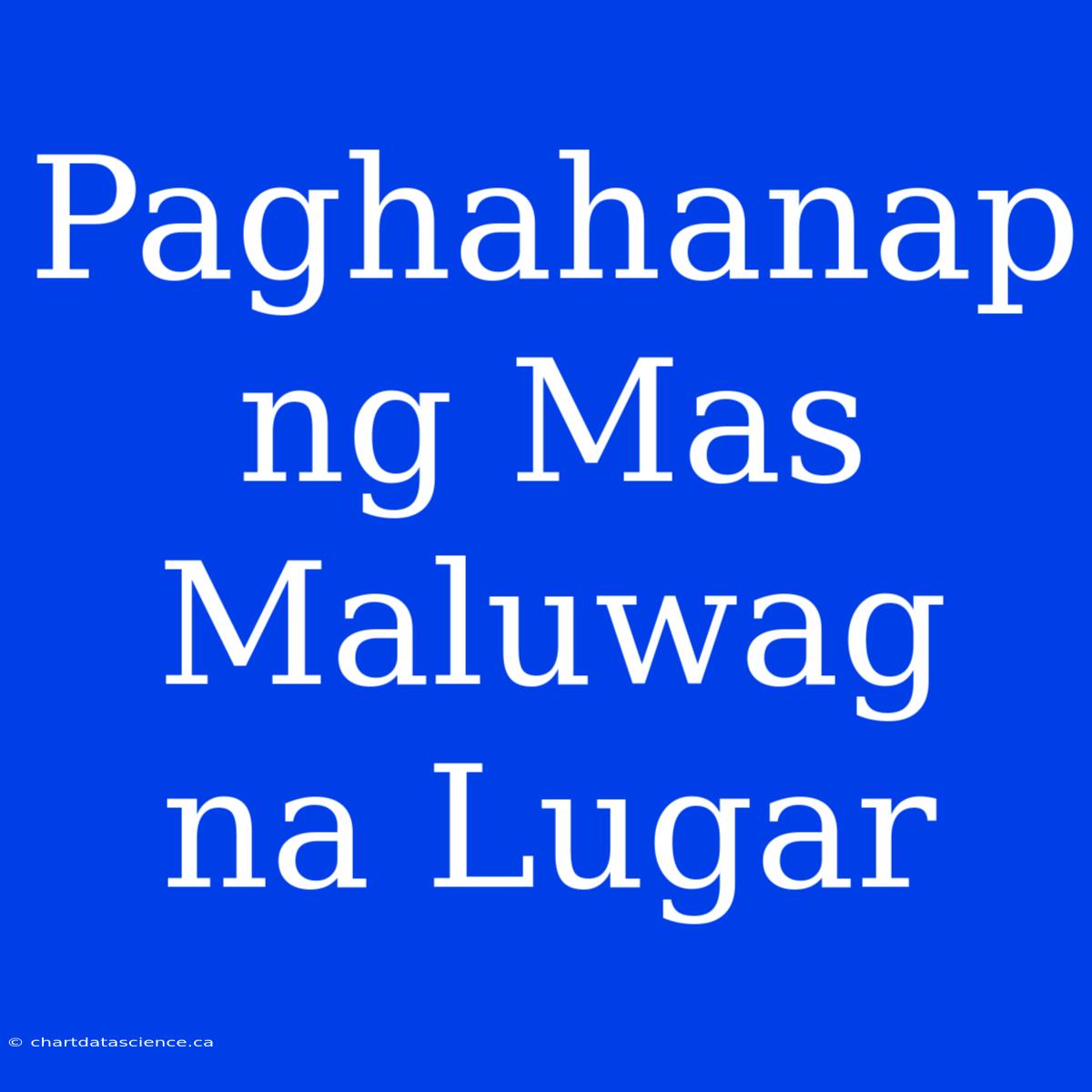 Paghahanap ng Mas Maluwag na Lugar

© chartdatascience.ca